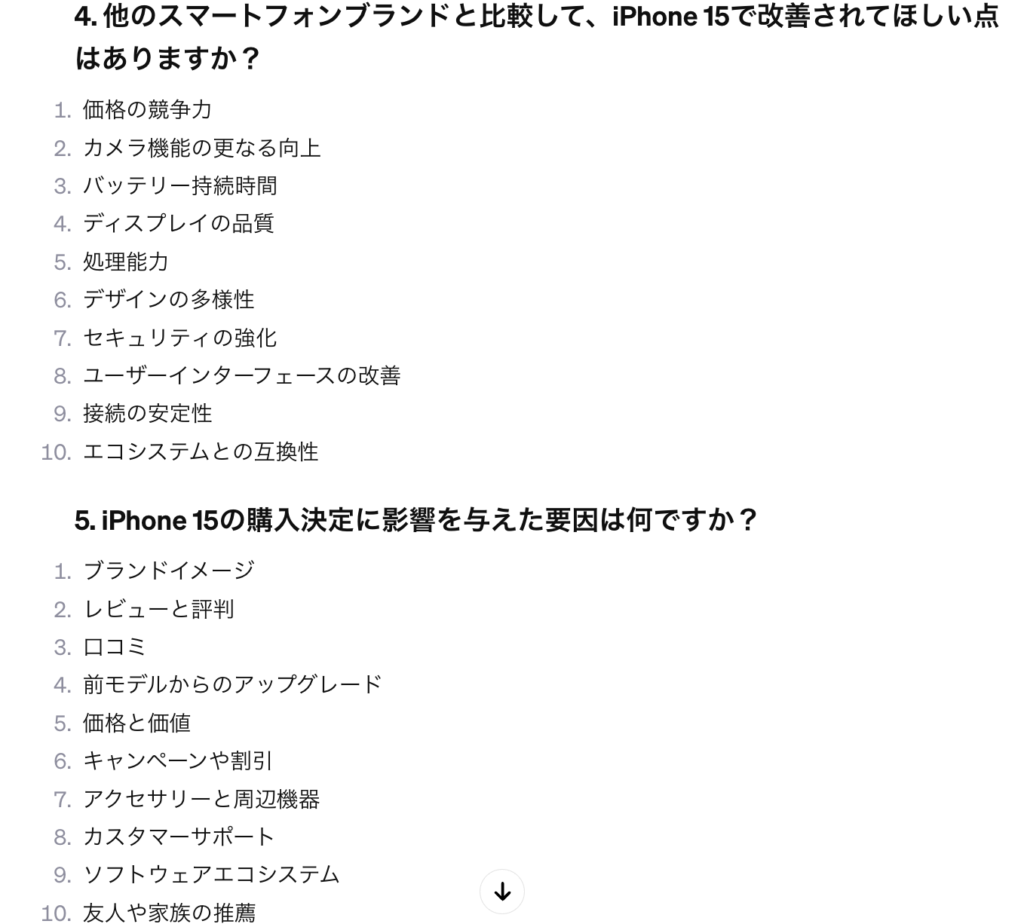 4. 他のスマートフォンブランドと比較して、iPhone 15で改善されてほしい点はありますか？

1. 価格の競争力
2. カメラ機能の更なる向上
3. バッテリー持続時間
4. ディスプレイの品質
5. 処理能力
6. デザインの多様性
7. セキュリティの強化
8. ユーザーインターフェースの改善
9. 接続の安定性
10. エコシステムとの互換性

5. iPhone 15の購入決定に影響を与えた要因は何ですか？

1. ブランドイメージ
2. レビューと評判
3. 口コミ
4. 前モデルからのアップグレード
5. 価格と価値
6. キャンペーンや割引
7. アクセサリーと周辺機器
8. カスタマーサポート
9. ソフトウェアエコシステム
10. 友人や家族の推薦